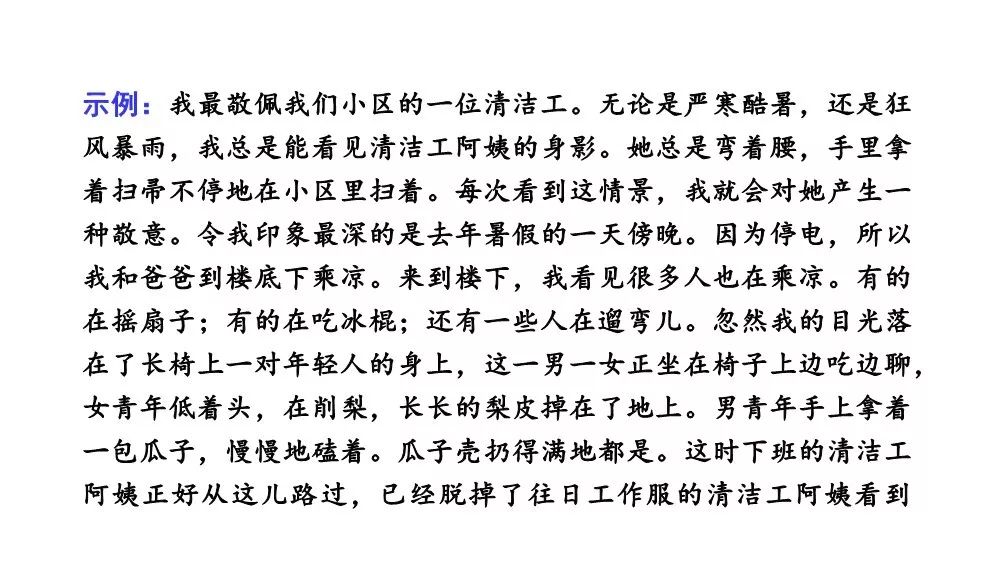 示例：我最敬佩我们小区的一位清洁工。无论是严寒酷暑，还是狂风暴雨，我总是能看见清洁工阿姨的身影。她总是弯着腰，手里拿着扫帚不停地在小区里扫着。每次看到这情景，我就会对她产生一种敬意。令我印象最深的是去年暑假的一天傍晚。因为停电，所以我和爸爸到楼底下乘凉。来到楼下，我看见很多人也在乘凉。有的在摇扇子；有的在吃冰棍；还有一些人在遛弯儿。忽然我的目光落在了长椅上一对年轻人的身上，这一男一女正坐在椅子上边吃边聊，女青年低着头，在削梨，长长的梨皮掉在了地上。男青年手上拿着一包瓜子，慢慢地磕着。瓜子壳扔得满地都是。这时下班的清洁工阿姨正好从这儿路过，已经脱掉了往日工作服的清洁工阿姨看到